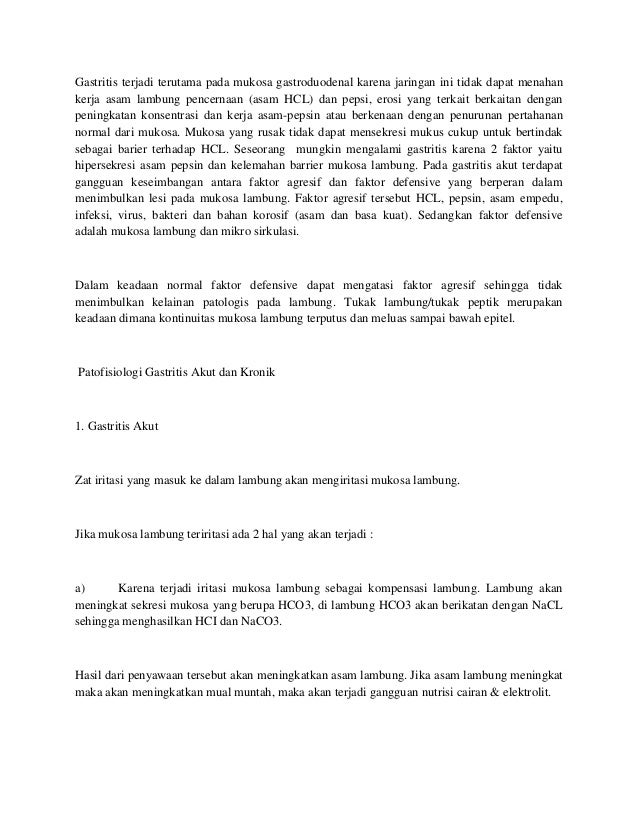 Gastritis terjadi terutama pada mukosa gastroduodenal karena jaringan ini tidak dapat menahan kerja asam lambung pencernaan (asam HCL) dan pepsi, erosi yang terkait berkaitan dengan peningkatan konsentrasi dan kerja asam-pepsin atau berkenaan dengan penurunan pertahanan normal dari mukosa. Mukosa yang rusak tidak dapat mensekresi mukus cukup untuk bertindak sebagai barier terhadap HCL. Seseorang mungkin mengalami gastritis karena 2 faktor yaitu hipersekresi asam pepsin dan kelemahan barrier mukosa lambung. Pada gastritis akut terdapat gangguan keseimbangan antara faktor agresif dan faktor defensive yang berperan dalam menimbulkan lesi pada mukosa lambung. Faktor agresif tersebut HCL, pepsin, asam empedu, infeksi, virus, bakteri dan bahan korosif (asam dan basa kuat). Sedangkan faktor defensive adalah mukosa lambung dan mikro sirkulasi.

Dalam keadaan normal faktor defensive dapat mengatasi faktor agresif sehingga tidak menimbulkan kelainan patologis pada lambung. Tukak lambung/tukak peptik merupakan keadaan dimana kontinuitas mukosa lambung terputus dan meluas sampai bawah epitel.

Patofisiologi Gastritis Akut dan Kronik

1. Gastritis Akut

Zat iritasi yang masuk ke dalam lambung akan mengiritasi mukosa lambung.

Jika mukosa lambung teriritasi ada 2 hal yang akan terjadi :

a) Karena terjadi iritasi mukosa lambung sebagai kompensasi lambung. Lambung akan meningkat sekresi mukosa yang berupa HCO3, di lambung HCO3 akan berikatan dengan NaCL sehingga menghasilkan HCI dan NaCO3.

Hasil dari penyawaan tersebut akan meningkatkan asam lambung. Jika asam lambung meningkat maka akan meningkatkan mual muntah, maka akan terjadi gangguan nutrisi cairan & elektrolit.